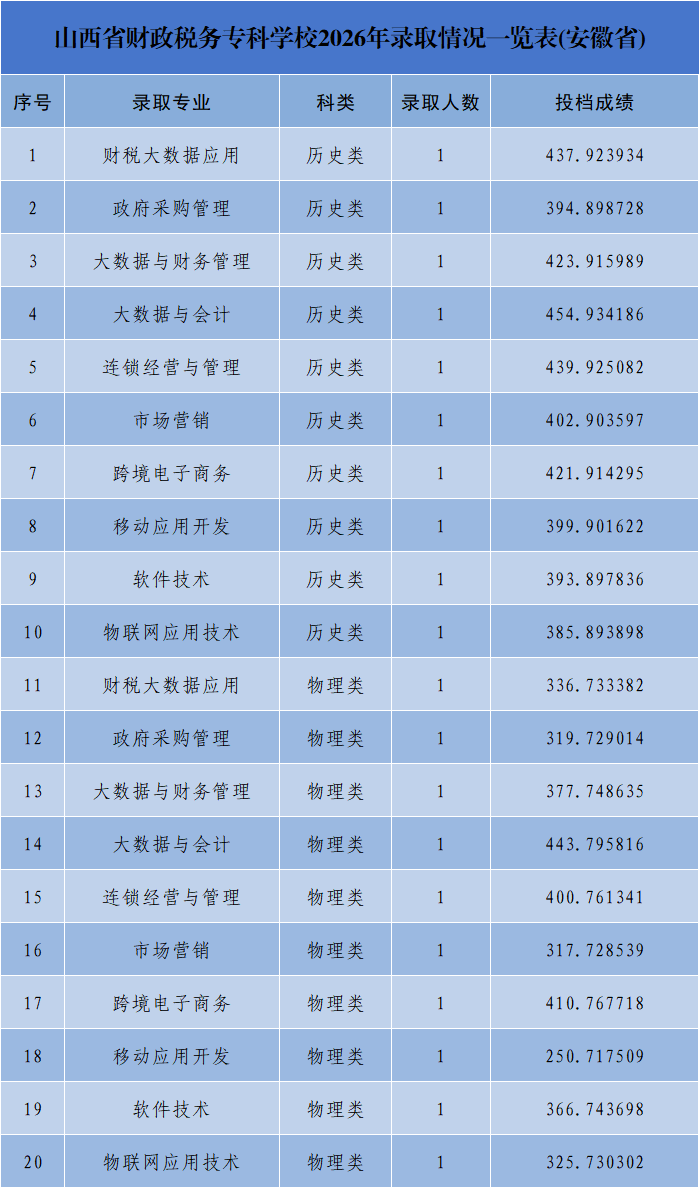 山西省财政税务专科学校2026年录取情况一览表(安徽省)

| 序号 | 录取专业 | 科类 | 录取人数 | 投档成绩 |
|---|---|---|---|---|
| 1 | 财税大数据应用 | 历史类 | 1 | 437.923934 |
| 2 | 政府采购管理 | 历史类 | 1 | 394.898728 |
| 3 | 大数据与财务管理 | 历史类 | 1 | 423.915989 |
| 4 | 大数据与会计 | 历史类 | 1 | 454.934186 |
| 5 | 连锁经营与管理 | 历史类 | 1 | 439.925082 |
| 6 | 市场营销 | 历史类 | 1 | 402.903597 |
| 7 | 跨境电子商务 | 历史类 | 1 | 421.914295 |
| 8 | 移动应用开发 | 历史类 | 1 | 399.901622 |
| 9 | 软件技术 | 历史类 | 1 | 393.897836 |
| 10 | 物联网应用技术 | 历史类 | 1 | 385.893898 |
| 11 | 财税大数据应用 | 物理类 | 1 | 336.733382 |
| 12 | 政府采购管理 | 物理类 | 1 | 319.729014 |
| 13 | 大数据与财务管理 | 物理类 | 1 | 377.748635 |
| 14 | 大数据与会计 | 物理类 | 1 | 443.795816 |
| 15 | 连锁经营与管理 | 物理类 | 1 | 400.761341 |
| 16 | 市场营销 | 物理类 | 1 | 317.728539 |
| 17 | 跨境电子商务 | 物理类 | 1 | 410.767718 |
| 18 | 移动应用开发 | 物理类 | 1 | 250.717509 |
| 19 | 软件技术 | 物理类 | 1 | 366.743698 |
| 20 | 物联网应用技术 | 物理类 | 1 | 325.730302 |